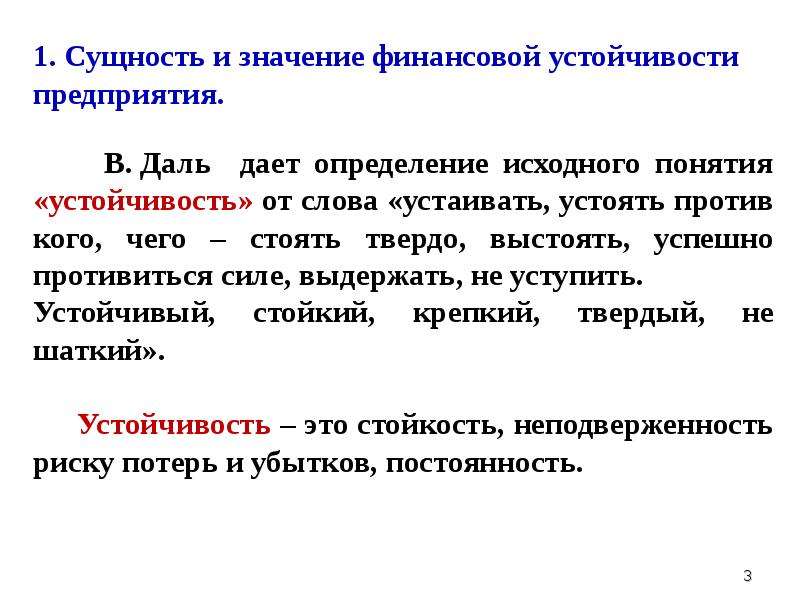 1. Сущность и значение финансовой устойчивости предприятия.

В. Даль дает определение исходного понятия «устойчивость» от слова «устаивать, устоять против кого, чего – стоять твердо, выстоять, успешно противиться силе, выдержать, не уступить.
Устойчивый, стойкий, крепкий, твердый, не шаткий».

Устойчивость – это стойкость, неподверженность риску потерь и убытков, постоянность.

3